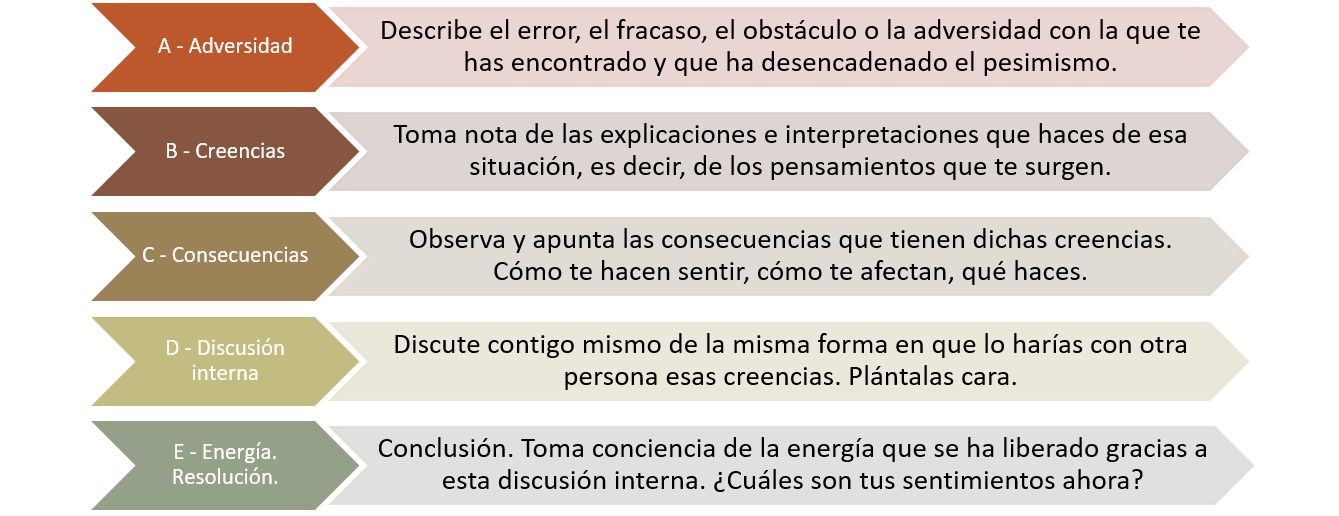 A - Adversidad

Describe el error, el fracaso, el obstáculo o la adversidad con la que te has encontrado y que ha desencadenado el pesimismo.

B - Creencias

Toma nota de las explicaciones e interpretaciones que haces de esa situación, es decir, de los pensamientos que te surgen.

C - Consecuencias

Observa y apunta las consecuencias que tienen dichas creencias. Cómo te hacen sentir, cómo te afectan, qué haces.

D - Discusión interna

Discute contigo mismo de la misma forma en que lo harías con otra persona esas creencias. Plántalas cara.

E - Energía. Resolución.

Conclusión. Toma conciencia de la energía que se ha liberado gracias a esta discusión interna. ¿Cuáles son tus sentimientos ahora?